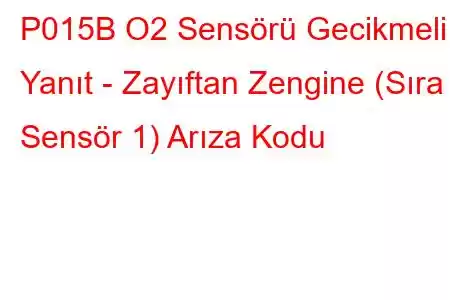 P015B O2 Sensörü Gecikmeli Yanıt - Zayıftan Zengine (Sıra Sensör 1) Arıza Kodu